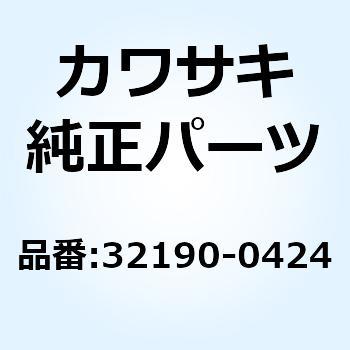 カワサキ
純正パーツ

品番:32190-0424